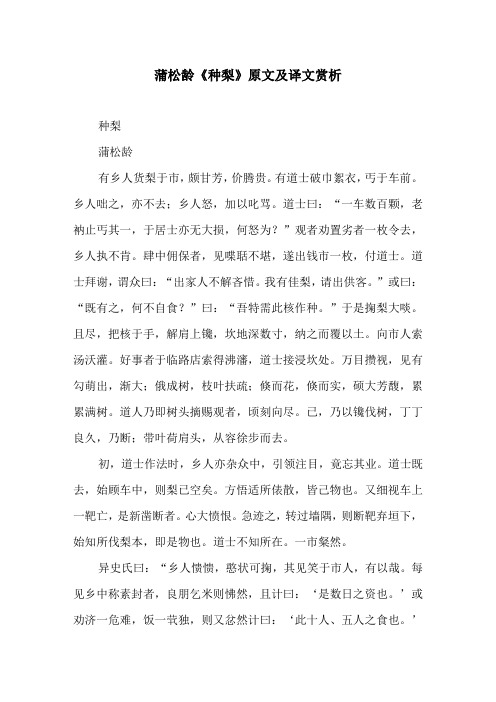 蒲松龄《种梨》原文及译文赏析

种梨

蒲松龄

有乡人货梨于市，颇甘芳，价腾贵。有道士破巾絮衣，丐于车前。乡人咄之，亦不去；乡人怒，加以叱骂。道士曰：“一车数百颗，老衲止丐其一，于居士亦无大损，何怒为？”观者劝置劣者一枚令去，乡人执不肯。肆中佣保者，见喋聒不堪，遂出钱市一枚，付道士。道士拜谢，谓众曰：“出家人不解吝惜。我有佳梨，请出供客。”或曰：“既有之，何不自食？”曰：“吾特需此核作种。”于是掬梨大啖。且尽，把核于手，解肩上镵，坎地深数寸，纳之而覆以土。向市人索汤沃灌。好事者于临路店索得沸瀋，道士接浸坎处。万目攒视，见有勾萌出，渐大；俄成树，枝叶扶疏；倏而花，倏而实，硕大芳馥，累累满树。道人乃即树头摘赐观者，顷刻向尽。已，乃以镵伐树，丁丁良久，乃断；带叶荷肩头，从容徐步而去。

初，道士作法时，乡人亦杂众中，引领注目，竟忘其业。道士既去，始顾车中，则梨已空矣。方悟适所俵散，皆己物也。又细视车上一靶亡，是新凿断者。心大愤恨。急迹之，转过墙隅，则断靶弃垣下，始知所伐梨本，即是物也。道士不知所在。一市粲然。

异史氏曰：“乡人愦愦，憨状可掬，其见笑于市人，有以哉。每见乡中称素封者，良朋乞米则怫然，且计曰：‘是数日之资也。’或劝济一危难，饭一茕独，则又忿然计曰：‘此十人、五人之食也。’